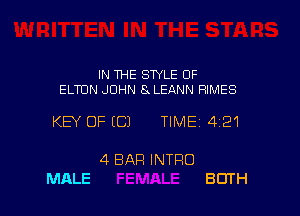 WRITTEN IN THE STARS

IN THE STYLE OF
ELTON JOHN & LEANN RIMES

KEY OF (C)     TIME: 4:21

4 BAR INTRO
MALE     FEMALE     BOTH